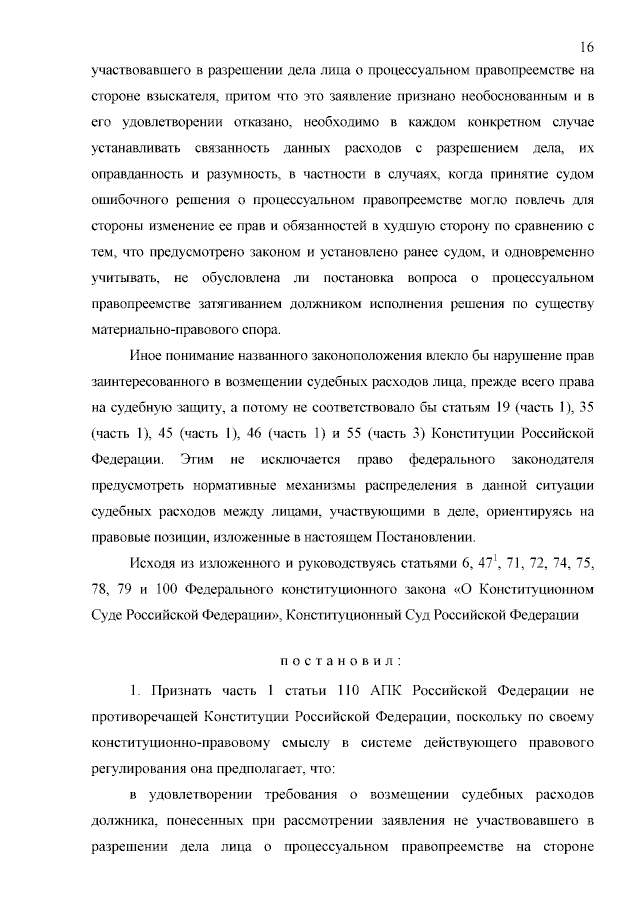 16

участвовавшего в разрешении дела лица о процессуальном правопреемстве на стороне взыскателя, притом что это заявление признано необоснованным и в его удовлетворении отказано, необходимо в каждом конкретном случае устанавливать связанность данных расходов с разрешением дела, их оправданность и разумность, в частности в случаях, когда принятие судом ошибочного решения о процессуальном правопреемстве могло повлечь для стороны изменение ее прав и обязанностей в худшую сторону по сравнению с тем, что предусмотрено законом и установлено ранее судом, и одновременно учитывать, не обусловлена ли постановка вопроса о процессуальном правопреемстве затягиванием должником исполнения решения по существу материально-правового спора.

Иное понимание названного законоположения влекло бы нарушение прав заинтересованного в возмещении судебных расходов лица, прежде всего права на судебную защиту, а потому не соответствовало бы статьям 19 (часть 1), 35 (часть 1), 45 (часть 1), 46 (часть 1) и 55 (часть 3) Конституции Российской Федерации. Этим не исключается право федерального законодателя предусмотреть нормативные механизмы распределения в данной ситуации судебных расходов между лицами, участвующими в деле, ориентируясь на правовые позиции, изложенные в настоящем Постановлении.

Исходя из изложенного и руководствуясь статьями 6, $47^1$, 71, 72, 74, 75, 78, 79 и 100 Федерального конституционного закона «О Конституционном Суде Российской Федерации», Конституционный Суд Российской Федерации

постановил:

1. Признать часть 1 статьи 110 АПК Российской Федерации не противоречащей Конституции Российской Федерации, поскольку по своему конституционно-правовому смыслу в системе действующего правового регулирования она предполагает, что:

в удовлетворении требования о возмещении судебных расходов должника, понесенных при рассмотрении заявления не участвовавшего в разрешении дела лица о процессуальном правопреемстве на стороне